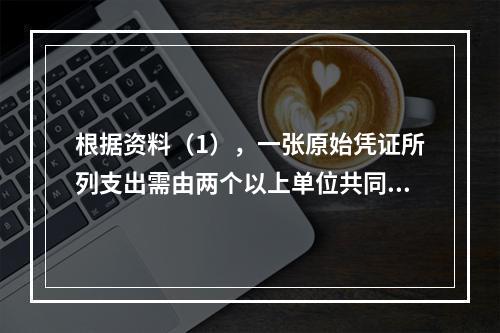 根据资料（1），一张原始凭证所列支出需由两个以上单位共同...